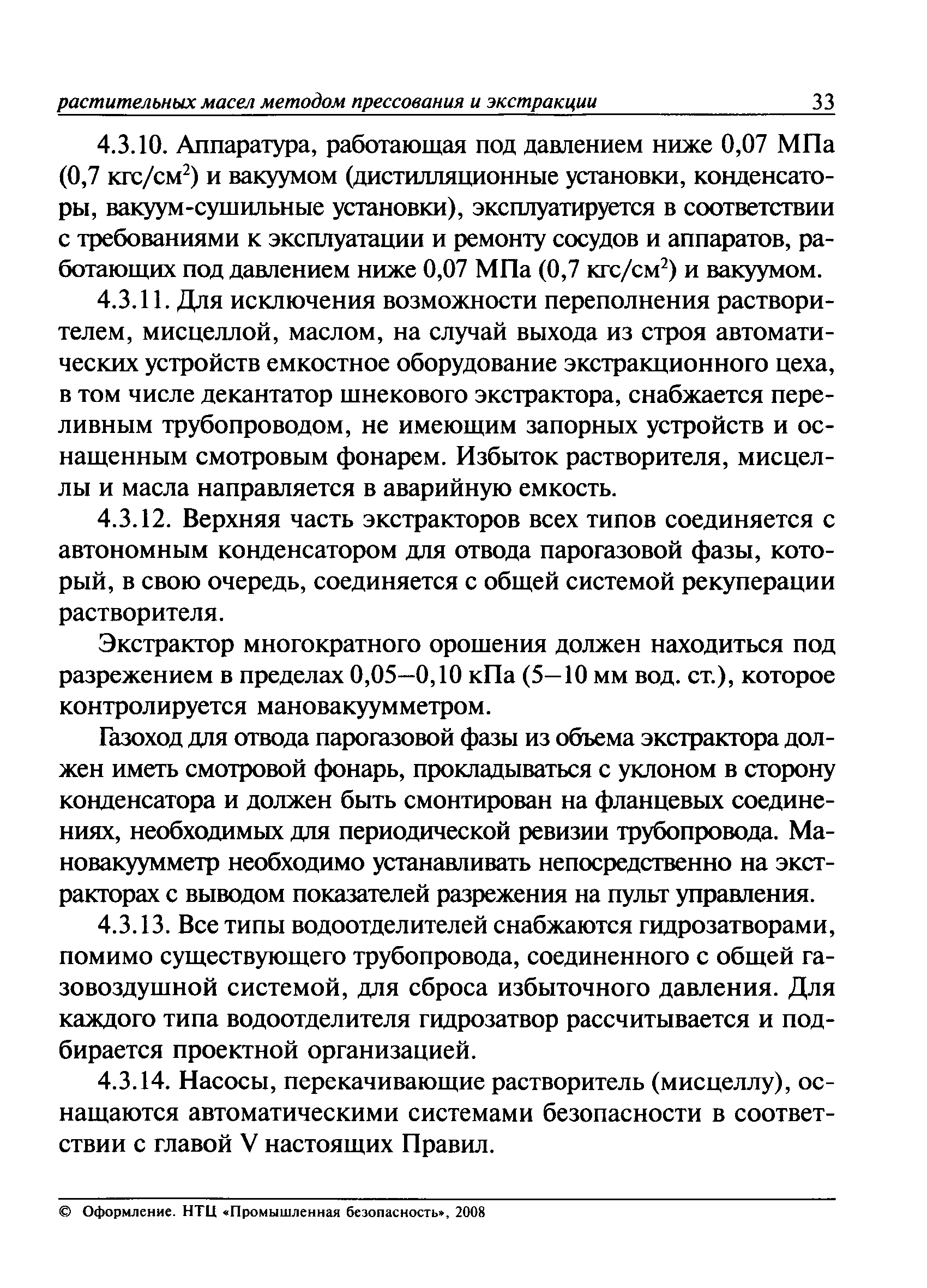 растительных масел методом прессования и экстракции 33

4.3.10. Аппаратура, работающая под давлением ниже 0,07 МПа (0,7 кгс/см$^2$) и вакуумом (дистилляционные установки, конденсаторы, вакуум-сушильные установки), эксплуатируется в соответствии с требованиями к эксплуатации и ремонту сосудов и аппаратов, работающих под давлением ниже 0,07 МПа (0,7 кгс/см$^2$) и вакуумом.

4.3.11. Для исключения возможности переполнения растворителем, мисцеллой, маслом, на случай выхода из строя автоматических устройств емкостное оборудование экстракционного цеха, в том числе декантатор шнекового экстрактора, снабжается переливным трубопроводом, не имеющим запорных устройств и оснащенным смотровым фонарем. Избыток растворителя, мисцеллы и масла направляется в аварийную емкость.

4.3.12. Верхняя часть экстракторов всех типов соединяется с автономным конденсатором для отвода парогазовой фазы, который, в свою очередь, соединяется с общей системой рекуперации растворителя.

Экстрактор многократного орошения должен находиться под разрежением в пределах 0,05–0,10 кПа (5–10 мм вод. ст.), которое контролируется мановакуумметром.

Газоход для отвода парогазовой фазы из объема экстрактора должен иметь смотровой фонарь, прокладываться с уклоном в сторону конденсатора и должен быть смонтирован на фланцевых соединениях, необходимых для периодической ревизии трубопровода. Мановакуумметр необходимо устанавливать непосредственно на экстракторах с выводом показателей разрежения на пульт управления.

4.3.13. Все типы водоотделителей снабжаются гидрозатворами, помимо существующего трубопровода, соединенного с общей газовоздушной системой, для сброса избыточного давления. Для каждого типа водоотделителя гидрозатвор рассчитывается и подбирается проектной организацией.

4.3.14. Насосы, перекачивающие растворитель (мисцеллу), оснащаются автоматическими системами безопасности в соответствии с главой V настоящих Правил.

© Оформление. НТЦ «Промышленная безопасность», 2008